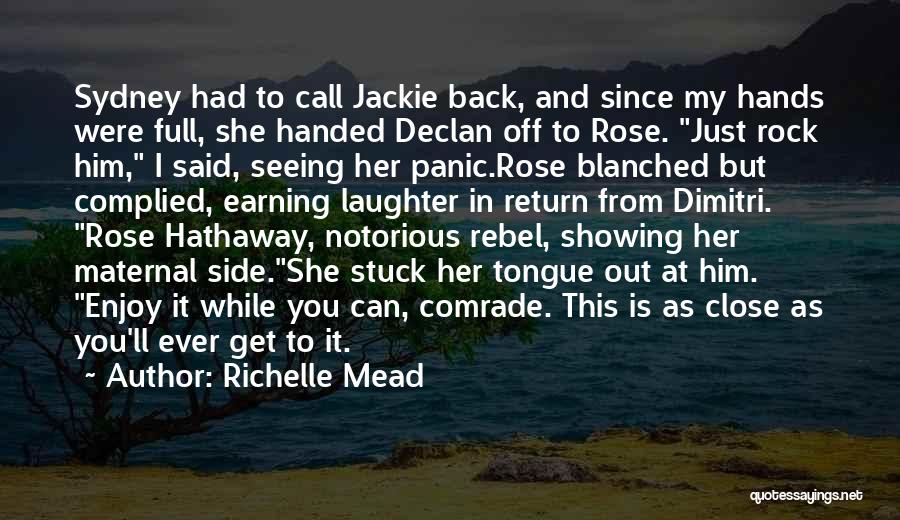 Sydney had to call Jackie back, and since my hands were full, she handed Declan off to Rose. "Just rock him," I said, seeing her panic.Rose blanched but complied, earning laughter in return from Dimitri. "Rose Hathaway, notorious rebel, showing her maternal side."She stuck her tongue out at him. "Enjoy it while you can, comrade. This is as close as you'll ever get to it.

~ Author: Richelle Mead

quotessayings.net